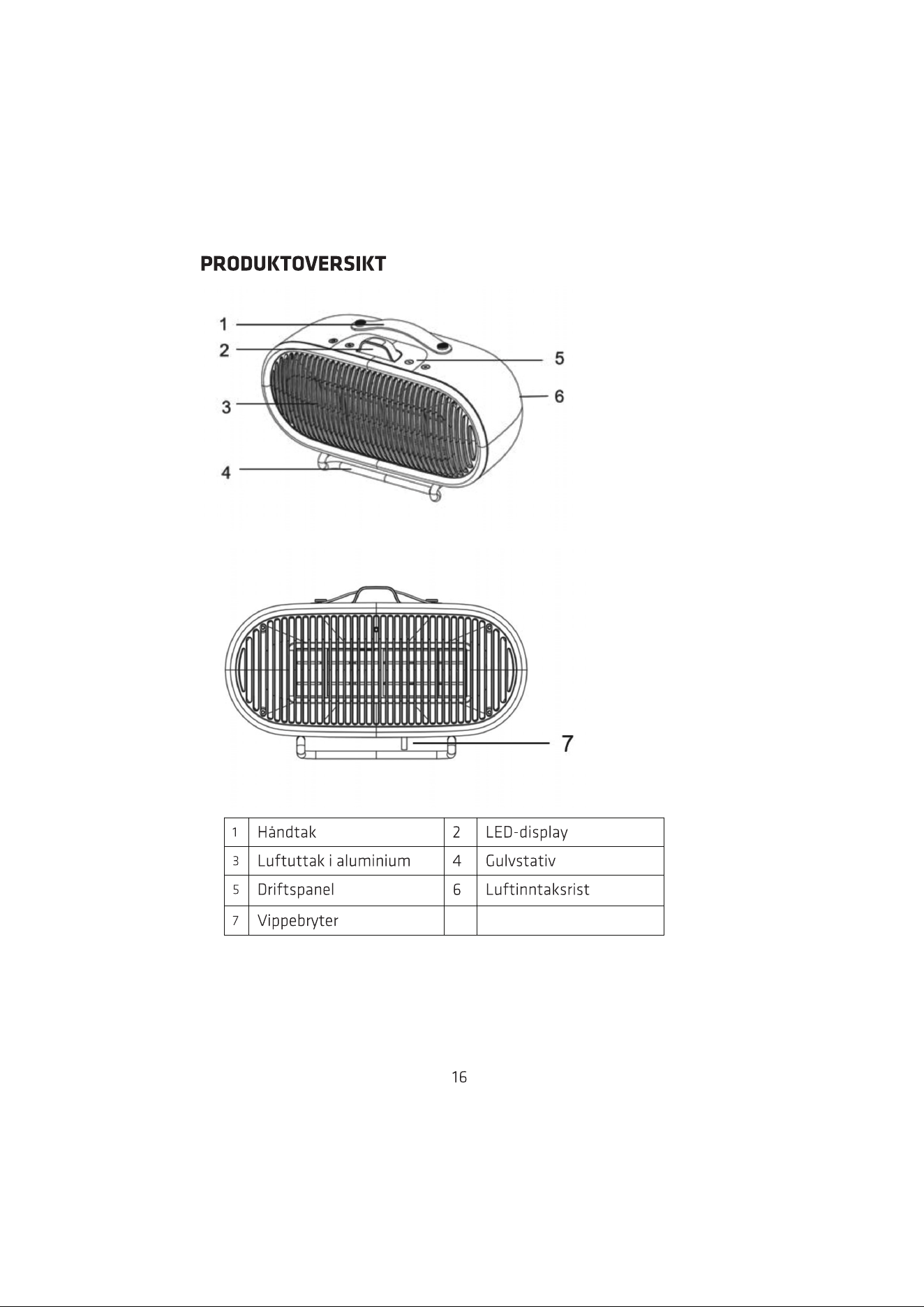 PRODUKTOVERSIKT

1

2

3

4

5

6

7

| 1 | Håndtak | 2 | LED-display |
|---|---|---|---|
| 3 | Luftuttak i aluminium | 4 | Gulvstativ |
| 5 | Driftspanel | 6 | Luftinntaksrist |
| 7 | Vippebryter | | |

16